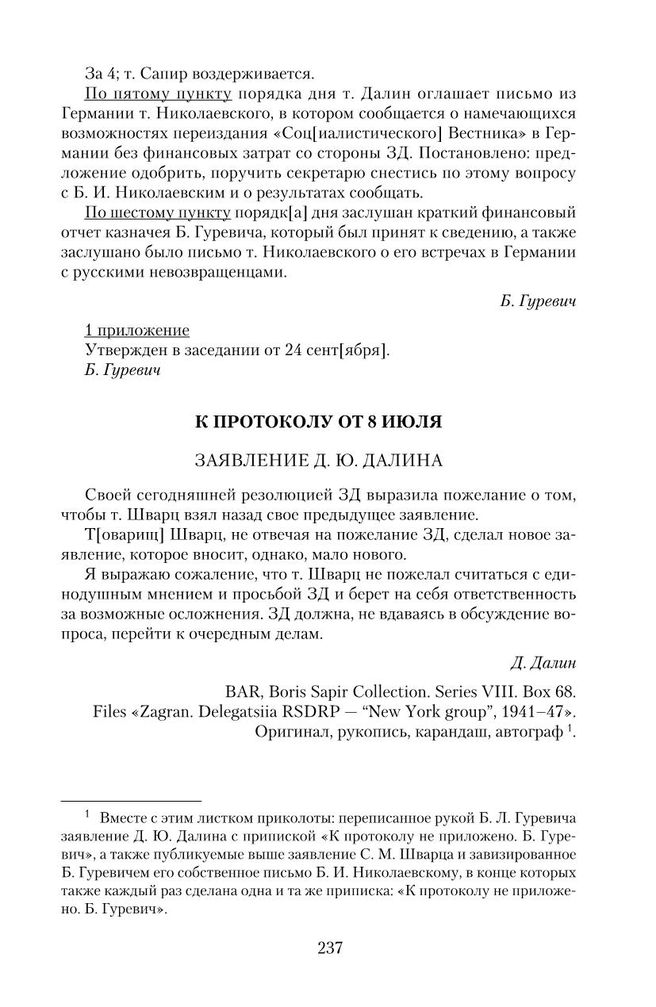 За 4; т. Сапир воздерживается.

По пятому пункту порядка дня т. Далин оглашает письмо из Германии т. Николаевского, в котором сообщается о намечающихся возможностях переиздания «Соц[иалистического] Вестника» в Германии без финансовых затрат со стороны ЗД. Постановлено: предложение одобрить, поручить секретарю снестись по этому вопросу с Б. И. Николаевским и о результатах сообщать.

По шестому пункту порядк[а] дня заслушан краткий финансовый отчет казначея Б. Гуревича, который был принят к сведению, а также заслушано было письмо т. Николаевского о его встречах в Германии с русскими невозвращенцами.

Б. Гуревич

1 приложение
Утвержден в заседании от 24 сент[ября].
Б. Гуревич

К ПРОТОКОЛУ ОТ 8 ИЮЛЯ

ЗАЯВЛЕНИЕ Д. Ю. ДАЛИНА

Своей сегодняшней резолюцией ЗД выразила пожелание о том, чтобы т. Шварц взял назад свое предыдущее заявление.

Т[оварищ] Шварц, не отвечая на пожелание ЗД, сделал новое заявление, которое вносит, однако, мало нового.

Я выражаю сожаление, что т. Шварц не пожелал считаться с единодушным мнением и просьбой ЗД и берет на себя ответственность за возможные осложнения. ЗД должна, не вдаваясь в обсуждение вопроса, перейти к очередным делам.

Д. Далин

BAR, Boris Sapir Collection. Series VIII. Box 68.
Files «Zagran. Delegatsiia RSDRP — “New York group”, 1941–47».
Оригинал, рукопись, карандаш, автограф $^1$.

$^1$ Вместе с этим листком приколоты: переписанное рукой Б. Л. Гуревича заявление Д. Ю. Далина с припиской «К протоколу не приложено. Б. Гуревич», а также публикуемые выше заявление С. М. Шварца и завизированное Б. Гуревичем его собственное письмо Б. И. Николаевскому, в конце которых также каждый раз сделана одна и та же приписка: «К протоколу не приложено. Б. Гуревич».

237